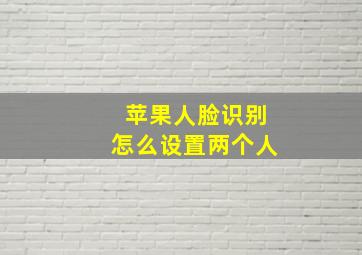 苹果人脸识别
怎么设置两个人